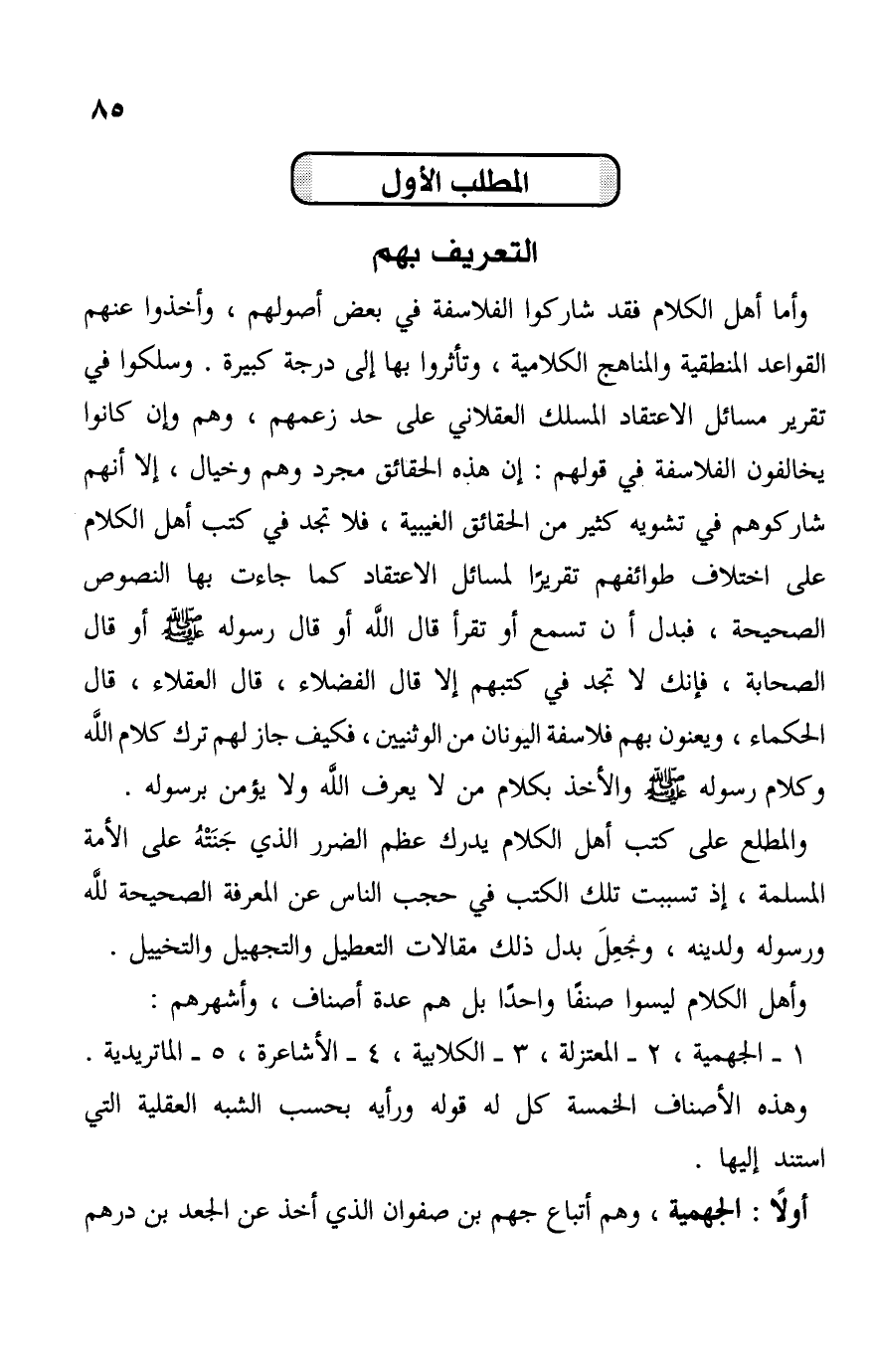 ٨٥

المطلب الأول

التعريف بهم

وأما أهل الكلام فقد شاركوا الفلاسفة في بعض أصولهم ، وأخذوا عنهم القواعد المنطقية والمناهج الكلامية ، وتأثروا بها إلى درجة كبيرة . وسلكوا في تقرير مسائل الاعتقاد المسلك العقلاني على حد زعمهم ، وهم وإن كانوا يخالفون الفلاسفة في قولهم : إن هذه الحقائق مجرد وهم وخيال ، إلا أنهم شاركوهم في تشويه كثير من الحقائق الغيبية ، فلا تجد في كتب أهل الكلام على اختلاف طوائفهم تقريرًا لمسائل الاعتقاد كما جاءت بها النصوص الصحيحة ، فبدل أ ن تسمع أو تقرأ قال اللَّه أو قال رسوله ﷺ أو قال الصحابة ، فإنك لا تجد في كتبهم إلا قال الفضلاء ، قال العقلاء ، قال الحكماء ، ويعنون بهم فلاسفة اليونان من الوثنيين ، فكيف جاز لهم ترك كلام اللَّه وكلام رسوله ﷺ والأخذ بكلام من لا يعرف اللَّه ولا يؤمن برسوله .

والمطلع على كتب أهل الكلام يدرك عظم الضرر الذي جَنَتْهُ على الأمة المسلمة ، إذ تسببت تلك الكتب في حجب الناس عن المعرفة الصحيحة للَّه ورسوله ولدينه ، وجُعِلَ بدل ذلك مقالات التعطيل والتجهيل والتخييل .

وأهل الكلام ليسوا صنفًا واحدًا بل هم عدة أصناف ، وأشهرهم :

١ ـ الجهمية ، ٢ ـ المعتزلة ، ٣ ـ الكلابية ، ٤ ـ الأشاعرة ، ٥ ـ الماتريدية .

وهذه الأصناف الخمسة كل له قوله ورأيه بحسب الشبه العقلية التي استند إليها .

أولًا : الجهمية ، وهم أتباع جهم بن صفوان الذي أخذ عن الجعد بن درهم